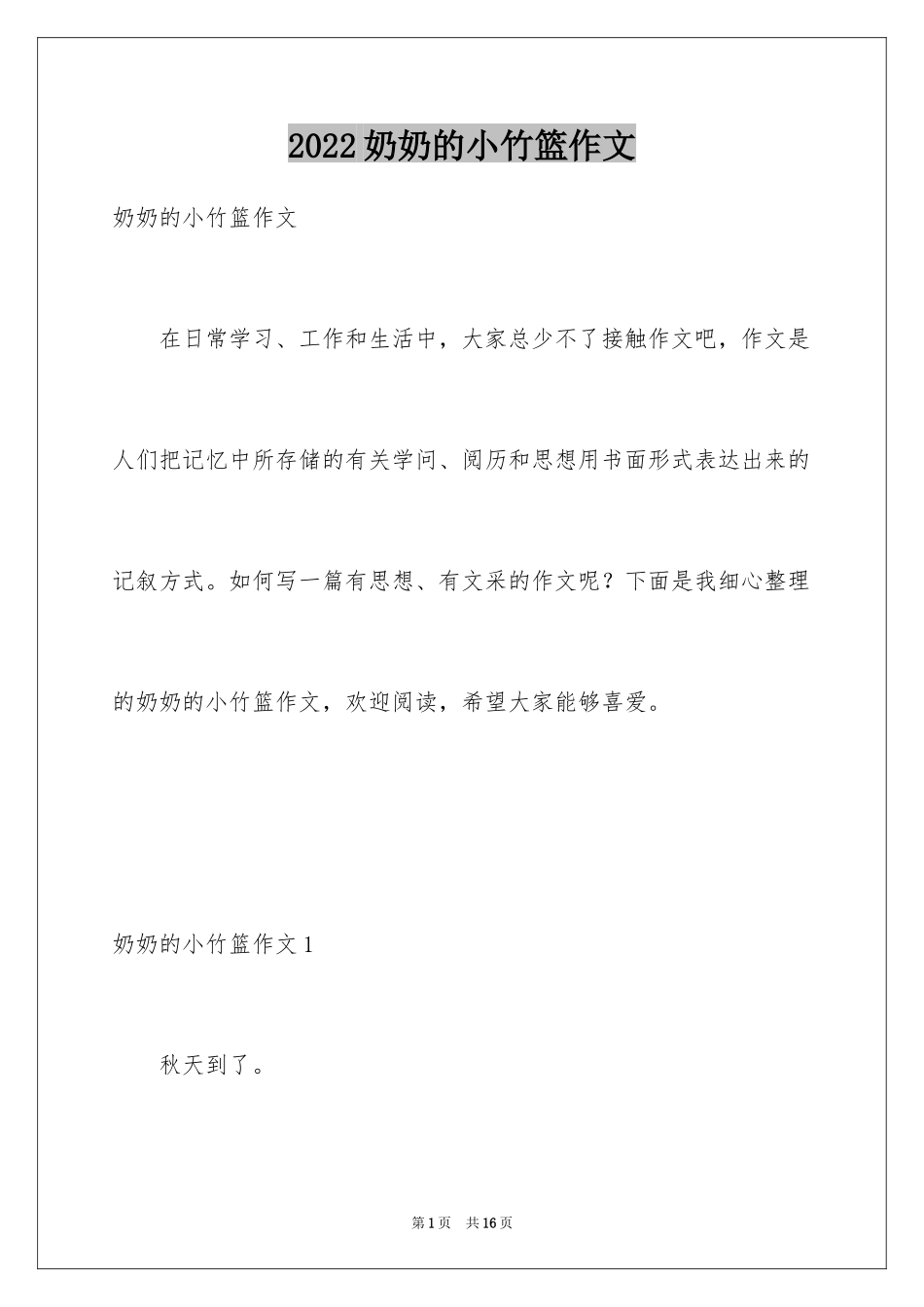 2022 奶奶的小竹篮作文

奶奶的小竹篮作文

在日常学习、工作和生活中，大家总少不了接触作文吧，作文是人们把记忆中所存储的有关学问、阅历和思想用书面形式表达出来的记叙方式。如何写一篇有思想、有文采的作文呢？下面是我细心整理的奶奶的小竹篮作文，欢迎阅读，希望大家能够喜爱。

奶奶的小竹篮作文 1

秋天到了。

第 1 页　共 16 页